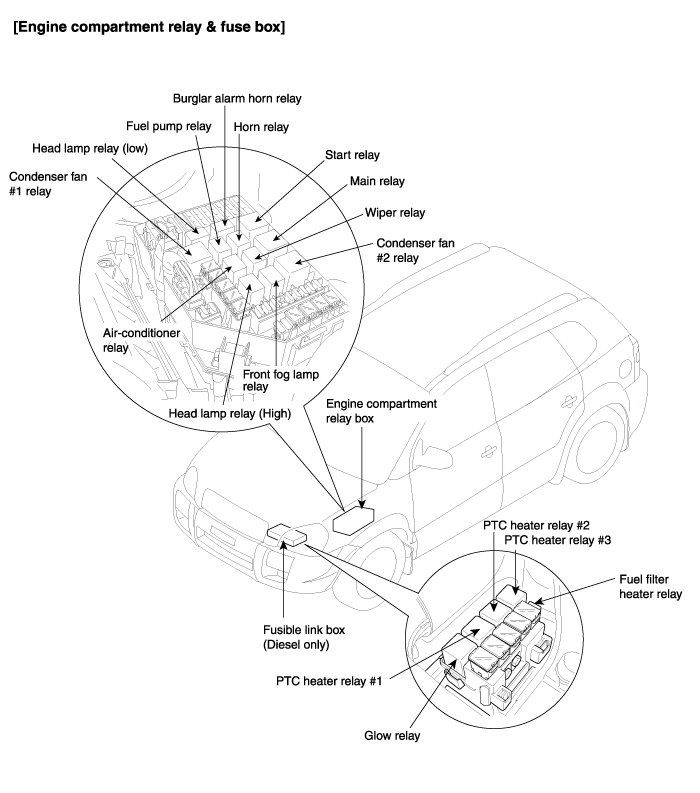 [Engine compartment relay & fuse box]

Burglar alarm horn relay

Fuel pump relay

Horn relay

Head lamp relay (low)

Start relay

Condenser fan #1 relay

Main relay

Wiper relay

Condenser fan #2 relay

Air-conditioner relay

Front fog lamp relay

Head lamp relay (High)

Engine compartment relay box

PTC heater relay #2

PTC heater relay #3

Fuel filter heater relay

Fusible link box (Diesel only)

PTC heater relay #1

Glow relay